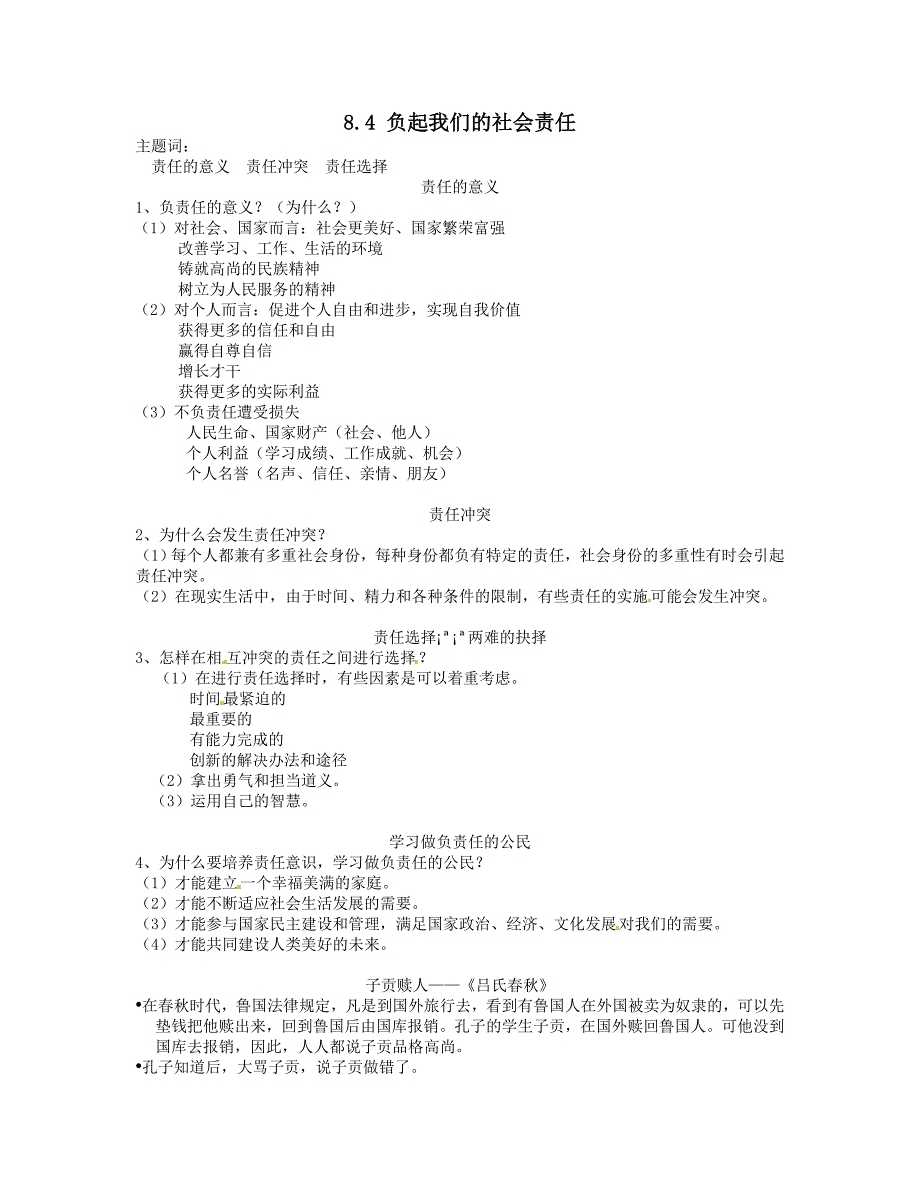 8.4 负起我们的社会责任

主题词：
责任的意义　责任冲突　责任选择

责任的意义

1、负责任的意义？（为什么？）
（1）对社会、国家而言：社会更美好、国家繁荣富强
改善学习、工作、生活的环境
铸就高尚的民族精神
树立为人民服务的精神
（2）对个人而言：促进个人自由和进步，实现自我价值
获得更多的信任和自由
赢得自尊自信
增长才干
获得更多的实际利益
（3）不负责任遭受损失
人民生命、国家财产（社会、他人）
个人利益（学习成绩、工作成就、机会）
个人名誉（名声、信任、亲情、朋友）

责任冲突

2、为什么会发生责任冲突？
（1）每个人都兼有多重社会身份，每种身份都负有特定的责任，社会身份的多重性有时会引起责任冲突。
（2）在现实生活中，由于时间、精力和各种条件的限制，有些责任的实施可能会发生冲突。

责任选择¡ª¡ª两难的抉择

3、怎样在相互冲突的责任之间进行选择？
（1）在进行责任选择时，有些因素是可以着重考虑。
时间最紧迫的
最重要的
有能力完成的
创新的解决办法和途径
（2）拿出勇气和担当道义。
（3）运用自己的智慧。

学习做负责任的公民

4、为什么要培养责任意识，学习做负责任的公民？
（1）才能建立一个幸福美满的家庭。
（2）才能不断适应社会生活发展的需要。
（3）才能参与国家民主建设和管理，满足国家政治、经济、文化发展对我们的需要。
（4）才能共同建设人类美好的未来。

子贡赎人——《吕氏春秋》

•在春秋时代，鲁国法律规定，凡是到国外旅行去，看到有鲁国人在外国被卖为奴隶的，可以先垫钱把他赎出来，回到鲁国后由国库报销。孔子的学生子贡，在国外赎回鲁国人。可他没到国库去报销，因此，人人都说子贡品格高尚。
•孔子知道后，大骂子贡，说子贡做错了。